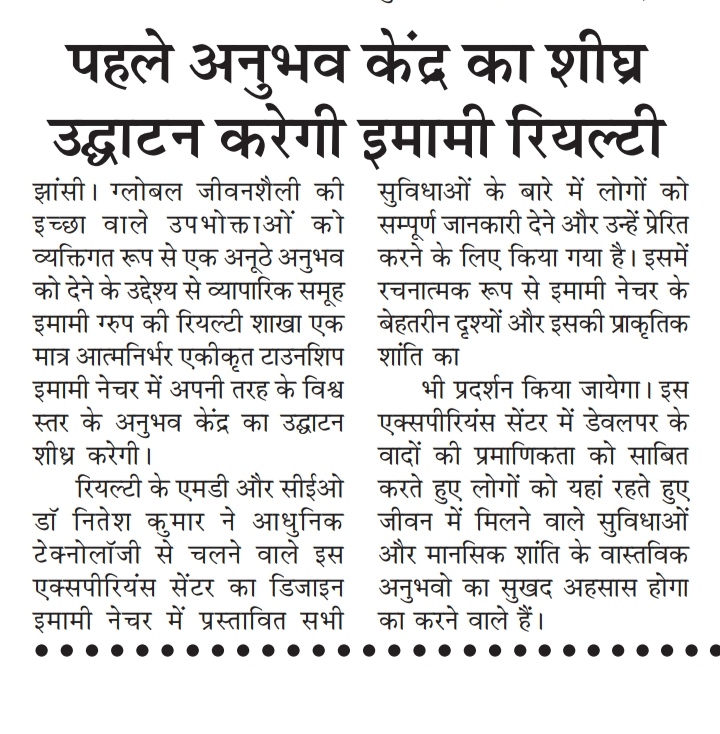 पहले अनुभव केंद्र का शीघ्र उद्घाटन करेगी इमामी रियल्टी

झांसी। ग्लोबल जीवनशैली की इच्छा वाले उपभोक्ताओं को व्यक्तिगत रूप से एक अनूठे अनुभव को देने के उद्देश्य से व्यापारिक समूह इमामी ग्रुप की रियल्टी शाखा एक मात्र आत्मनिर्भर एकीकृत टाउनशिप इमामी नेचर में अपनी तरह के विश्व स्तर के अनुभव केंद्र का उद्घाटन शीध्र करेगी।

रियल्टी के एमडी और सीईओ डॉ नितेश कुमार ने आधुनिक टेक्नोलॉजी से चलने वाले इस एक्सपीरियंस सेंटर का डिजाइन इमामी नेचर में प्रस्तावित सभी सुविधाओं के बारे में लोगों को सम्पूर्ण जानकारी देने और उन्हें प्रेरित करने के लिए किया गया है। इसमें रचनात्मक रूप से इमामी नेचर के बेहतरीन दृश्यों और इसकी प्राकृतिक शांति का

भी प्रदर्शन किया जायेगा। इस एक्सपीरियंस सेंटर में डेवलपर के वादों की प्रमाणिकता को साबित करते हुए लोगों को यहां रहते हुए जीवन में मिलने वाले सुविधाओं और मानसिक शांति के वास्तविक अनुभवो का सुखद अहसास होगा का करने वाले हैं।